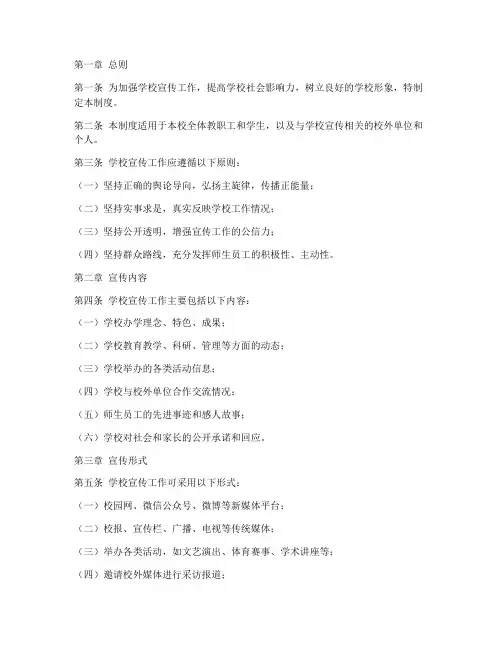 第一章 总则

第一条 为加强学校宣传工作，提高学校社会影响力，树立良好的学校形象，特制定本制度。

第二条 本制度适用于本校全体教职工和学生，以及与学校宣传相关的校外单位和个人。

第三条 学校宣传工作应遵循以下原则：

（一）坚持正确的舆论导向，弘扬主旋律，传播正能量；

（二）坚持实事求是，真实反映学校工作情况；

（三）坚持公开透明，增强宣传工作的公信力；

（四）坚持群众路线，充分发挥师生员工的积极性、主动性。

第二章 宣传内容

第四条 学校宣传工作主要包括以下内容：

（一）学校办学理念、特色、成果；

（二）学校教育教学、科研、管理等方面的动态；

（三）学校举办的各类活动信息；

（四）学校与校外单位合作交流情况；

（五）师生员工的先进事迹和感人故事；

（六）学校对社会和家长的公开承诺和回应。

第三章 宣传形式

第五条 学校宣传工作可采用以下形式：

（一）校园网、微信公众号、微博等新媒体平台；

（二）校报、宣传栏、广播、电视等传统媒体；

（三）举办各类活动，如文艺演出、体育赛事、学术讲座等；

（四）邀请校外媒体进行采访报道；